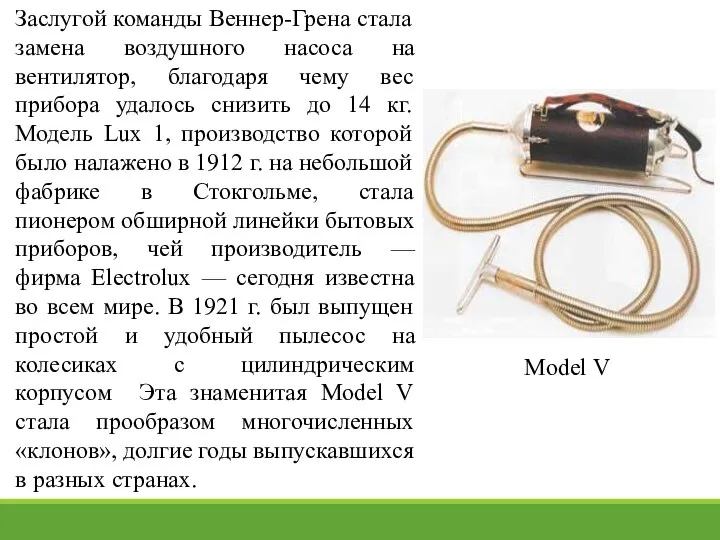 Заслугой команды Веннер-Грена стала замена воздушного насоса на вентилятор, благодаря чему вес прибора удалось снизить до 14 кг. Модель Lux 1, производство которой было налажено в 1912 г. на небольшой фабрике в Стокгольме, стала пионером обширной линейки бытовых приборов, чей производитель — фирма Electrolux — сегодня известна во всем мире. В 1921 г. был выпущен простой и удобный пылесос на колесиках с цилиндрическим корпусом Эта знаменитая Model V стала прообразом многочисленных «клонов», долгие годы выпускавшихся в разных странах.

Model V